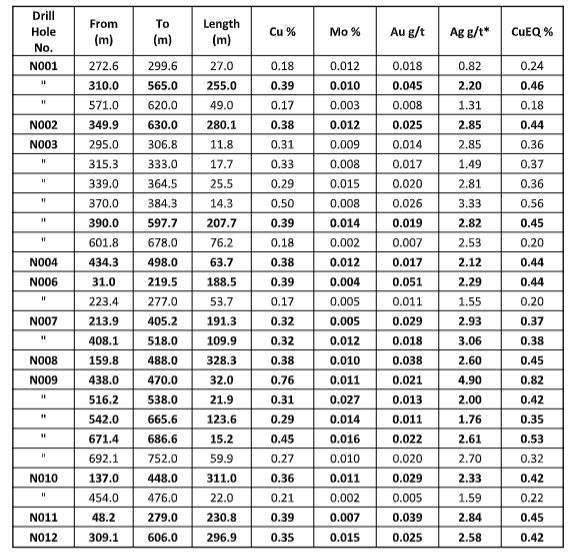 | Drill Hole No. | From (m) | To (m) | Length (m) | Cu % | Mo % | Au g/t | Ag g/t* | CuEQ % |
|---|---|---|---|---|---|---|---|---|
| N001 | 272.6 | 299.6 | 27.0 | 0.18 | 0.012 | 0.018 | 0.82 | 0.24 |
| " | 310.0 | 565.0 | 255.0 | 0.39 | 0.010 | 0.045 | 2.20 | 0.46 |
| " | 571.0 | 620.0 | 49.0 | 0.17 | 0.003 | 0.008 | 1.31 | 0.18 |
| N002 | 349.9 | 630.0 | 280.1 | 0.38 | 0.012 | 0.025 | 2.85 | 0.44 |
| N003 | 295.0 | 306.8 | 11.8 | 0.31 | 0.009 | 0.014 | 2.85 | 0.36 |
| " | 315.3 | 333.0 | 17.7 | 0.33 | 0.008 | 0.017 | 1.49 | 0.37 |
| " | 339.0 | 364.5 | 25.5 | 0.29 | 0.015 | 0.020 | 2.81 | 0.36 |
| " | 370.0 | 384.3 | 14.3 | 0.50 | 0.008 | 0.026 | 3.33 | 0.56 |
| " | 390.0 | 597.7 | 207.7 | 0.39 | 0.014 | 0.019 | 2.82 | 0.45 |
| " | 601.8 | 678.0 | 76.2 | 0.18 | 0.002 | 0.007 | 2.53 | 0.20 |
| N004 | 434.3 | 498.0 | 63.7 | 0.38 | 0.012 | 0.017 | 2.12 | 0.44 |
| N006 | 31.0 | 219.5 | 188.5 | 0.39 | 0.004 | 0.051 | 2.29 | 0.44 |
| " | 223.4 | 277.0 | 53.7 | 0.17 | 0.005 | 0.011 | 1.55 | 0.20 |
| N007 | 213.9 | 405.2 | 191.3 | 0.32 | 0.005 | 0.029 | 2.93 | 0.37 |
| " | 408.1 | 518.0 | 109.9 | 0.32 | 0.012 | 0.018 | 3.06 | 0.38 |
| N008 | 159.8 | 488.0 | 328.3 | 0.38 | 0.010 | 0.038 | 2.60 | 0.45 |
| N009 | 438.0 | 470.0 | 32.0 | 0.76 | 0.011 | 0.021 | 4.90 | 0.82 |
| " | 516.2 | 538.0 | 21.9 | 0.31 | 0.027 | 0.013 | 2.00 | 0.42 |
| " | 542.0 | 665.6 | 123.6 | 0.29 | 0.014 | 0.011 | 1.76 | 0.35 |
| " | 671.4 | 686.6 | 15.2 | 0.45 | 0.016 | 0.022 | 2.61 | 0.53 |
| " | 692.1 | 752.0 | 59.9 | 0.27 | 0.010 | 0.020 | 2.70 | 0.32 |
| N010 | 137.0 | 448.0 | 311.0 | 0.36 | 0.011 | 0.029 | 2.33 | 0.42 |
| " | 454.0 | 476.0 | 22.0 | 0.21 | 0.002 | 0.005 | 1.59 | 0.22 |
| N011 | 48.2 | 279.0 | 230.8 | 0.39 | 0.007 | 0.039 | 2.84 | 0.45 |
| N012 | 309.1 | 606.0 | 296.9 | 0.35 | 0.015 | 0.025 | 2.58 | 0.42 |